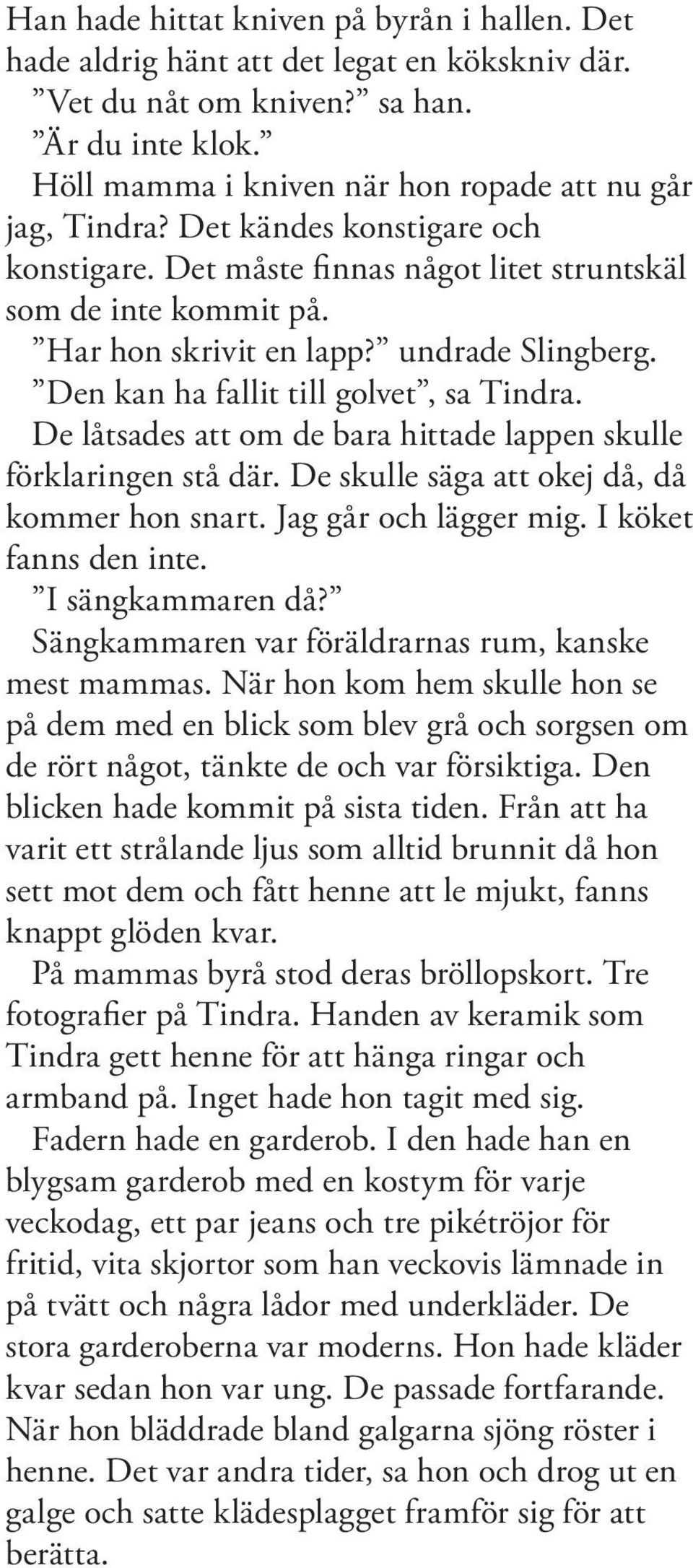 Han hade hittat kniven på byrån i hallen. Det hade aldrig hänt att det legat en kökskniv där.

”Vet du nåt om kniven?” sa han.

”Är du inte klok.”

Höll mamma i kniven när hon ropade att nu går jag, Tindra? Det kändes konstigare och konstigare. Det måste finnas något litet struntskäl som de inte kommit på.

”Har hon skrivit en lapp?” undrade Slingberg.

”Den kan ha fallit till golvet”, sa Tindra.

De låtsades att om de bara hittade lappen skulle förklaringen stå där. De skulle säga att okej då, då kommer hon snart. Jag går och lägger mig. I köket fanns den inte.

”I sängkammaren då?”

Sängkammaren var föräldrarnas rum, kanske mest mammas. När hon kom hem skulle hon se på dem med en blick som blev grå och sorgsen om de rört något, tänkte de och var försiktiga. Den blicken hade kommit på sista tiden. Från att ha varit ett strålande ljus som alltid brunnit då hon sett mot dem och fått henne att le mjukt, fanns knappt glöden kvar.

På mammas byrå stod deras bröllopskort. Tre fotografier på Tindra. Handen av keramik som Tindra gett henne för att hänga ringar och armband på. Inget hade hon tagit med sig.

Fadern hade en garderob. I den hade han en blygsam garderob med en kostym för varje veckodag, ett par jeans och tre pikétröjor för fritid, vita skjortor som han veckovis lämnade in på tvätt och några lådor med underkläder. De stora garderoberna var moderns. Hon hade kläder kvar sedan hon var ung. De passade fortfarande. När hon bläddrade bland galgarna sjöng röster i henne. Det var andra tider, sa hon och drog ut en galge och satte klädesplagget framför sig för att berätta.